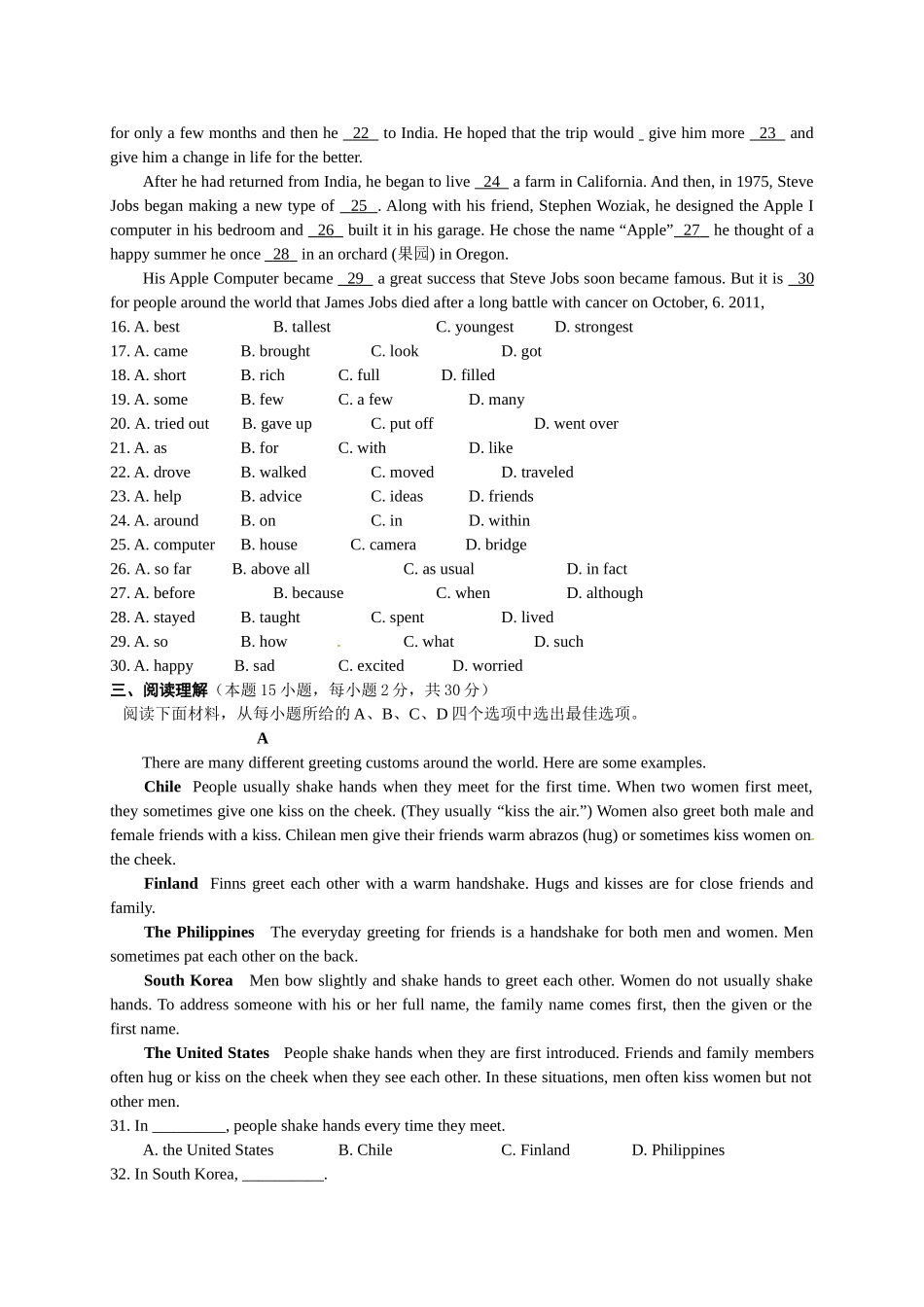 for only a few months and then he 22 to India. He hoped that the trip would give him more 23 and give him a change in life for the better.

After he had returned from India, he began to live 24 a farm in California. And then, in 1975, Steve Jobs began making a new type of 25 . Along with his friend, Stephen Woziak, he designed the Apple I computer in his bedroom and 26 built it in his garage. He chose the name "Apple" 27 he thought of a happy summer he once 28 in an orchard (果园) in Oregon.

His Apple Computer became 29 a great success that Steve Jobs soon became famous. But it is 30 for people around the world that James Jobs died after a long battle with cancer on October, 6. 2011,

16. A. best B. tallest C. youngest D. strongest
17. A. came B. brought C. look D. got
18. A. short B. rich C. full D. filled
19. A. some B. few C. a few D. many
20. A. tried out B. gave up C. put off D. went over
21. A. as B. for C. with D. like
22. A. drove B. walked C. moved D. traveled
23. A. help B. advice C. ideas D. friends
24. A. around B. on C. in D. within
25. A. computer B. house C. camera D. bridge
26. A. so far B. above all C. as usual D. in fact
27. A. before B. because C. when D. although
28. A. stayed B. taught C. spent D. lived
29. A. so B. how C. what D. such
30. A. happy B. sad C. excited D. worried

三、阅读理解（本题15小题，每小题2分，共30分）

阅读下面材料，从每小题所给的A、B、C、D四个选项中选出最佳选项。

A

There are many different greeting customs around the world. Here are some examples.

Chile People usually shake hands when they meet for the first time. When two women first meet, they sometimes give one kiss on the cheek. (They usually "kiss the air.") Women also greet both male and female friends with a kiss. Chilean men give their friends warm abrazos (hug) or sometimes kiss women on the cheek.

Finland Finns greet each other with a warm handshake. Hugs and kisses are for close friends and family.

The Philippines The everyday greeting for friends is a handshake for both men and women. Men sometimes pat each other on the back.

South Korea Men bow slightly and shake hands to greet each other. Women do not usually shake hands. To address someone with his or her full name, the family name comes first, then the given or the first name.

The United States People shake hands when they are first introduced. Friends and family members often hug or kiss on the cheek when they see each other. In these situations, men often kiss women but not other men.

31. In ____, people shake hands every time they meet.
A. the United States B. Chile C. Finland D. Philippines
32. In South Korea, ____.